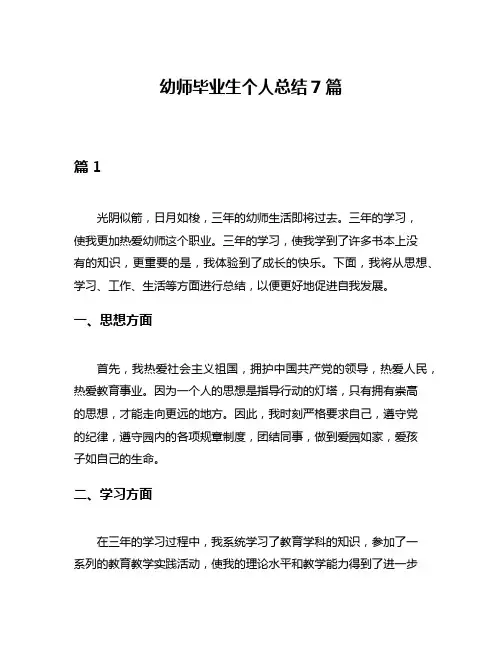 幼师毕业生个人总结7篇

篇1

光阴似箭，日月如梭，三年的幼师生活即将过去。三年的学习，使我更加热爱幼师这个职业。三年的学习，使我学到了许多书本上没有的知识，更重要的是，我体验到了成长的快乐。下面，我将从思想、学习、工作、生活等方面进行总结，以便更好地促进自我发展。

一、思想方面

首先，我热爱社会主义祖国，拥护中国共产党的领导，热爱人民，热爱教育事业。因为一个人的思想是指导行动的灯塔，只有拥有崇高的思想，才能走向更远的地方。因此，我时刻严格要求自己，遵守党的纪律，遵守园内的各项规章制度，团结同事，做到爱园如家，爱孩子如自己的生命。

二、学习方面

在三年的学习过程中，我系统学习了教育学科的知识，参加了一系列的教育教学实践活动，使我的理论水平和教学能力得到了进一步